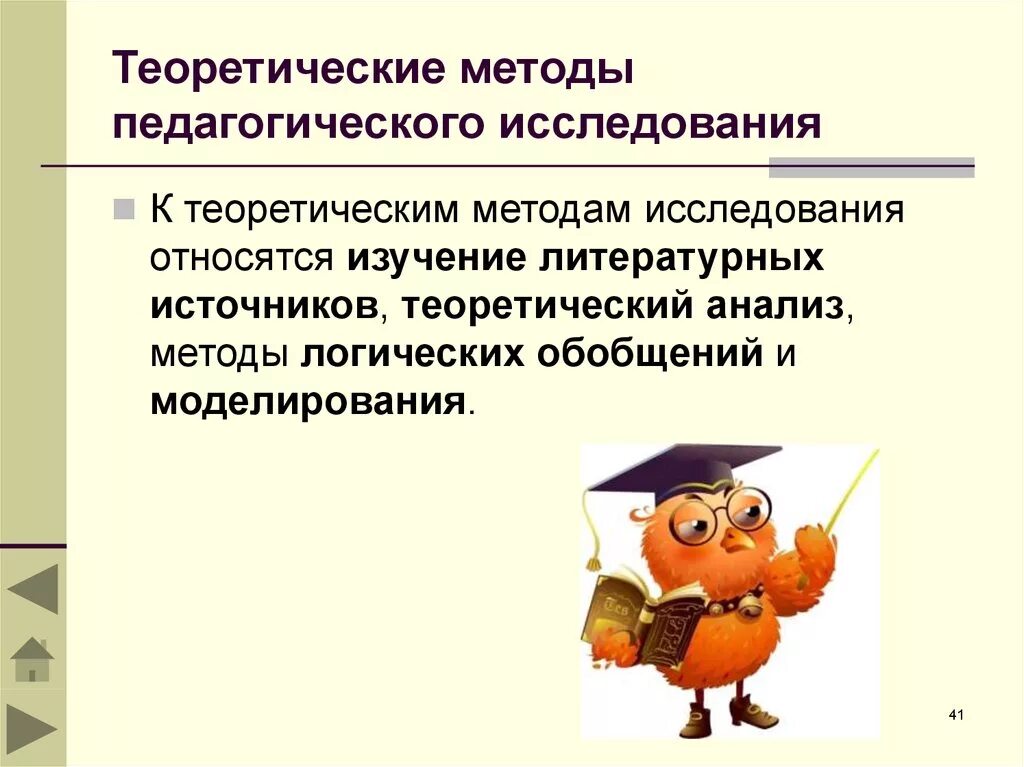 Теоретические методы педагогического исследования

К теоретическим методам исследования относятся изучение литературных источников, теоретический анализ, методы логических обобщений и моделирования.

41